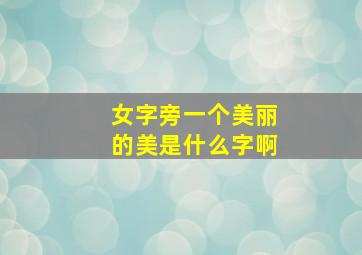 女字旁一个美丽的美是什么字啊